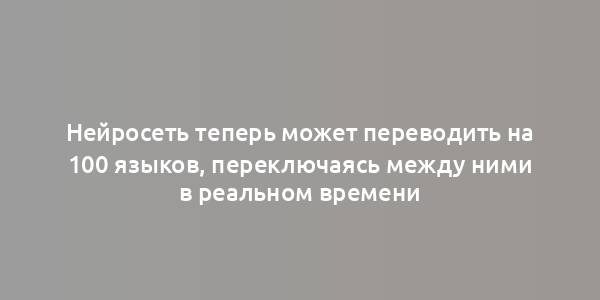 Нейросеть теперь может переводить на 100 языков, переключаясь между ними в реальном времени